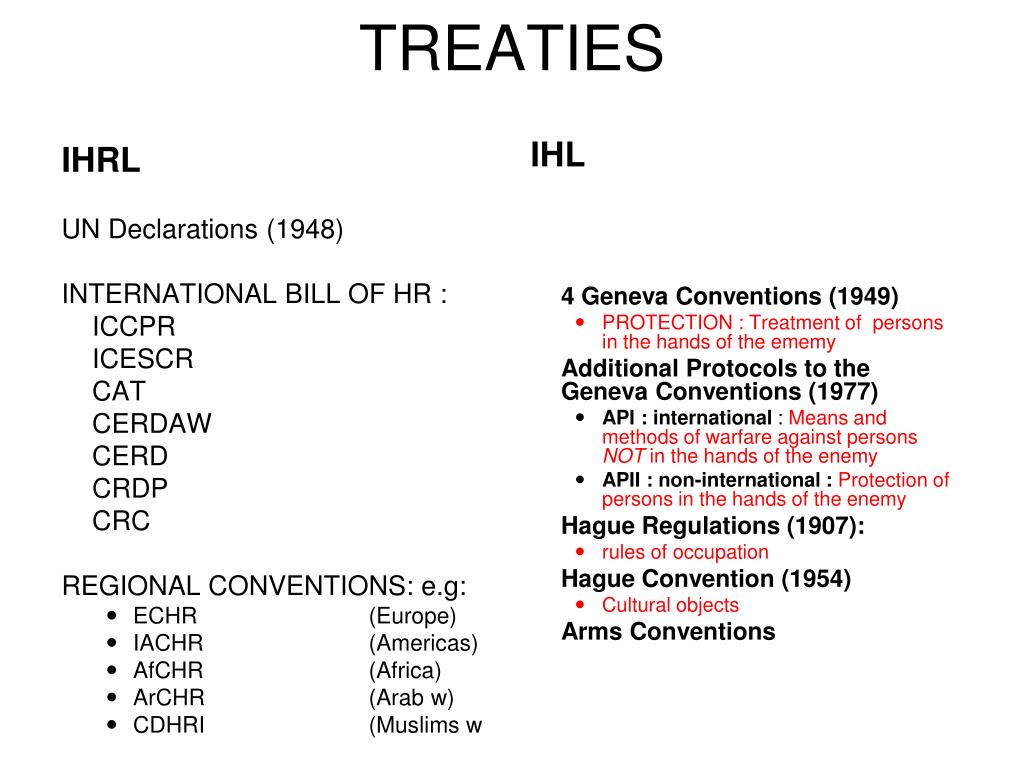 TREATIES

IHRL

UN Declarations (1948)

INTERNATIONAL BILL OF HR :
ICCPR
ICESCR
CAT
CERDAW
CERD
CRDP
CRC

REGIONAL CONVENTIONS: e.g:
- ECHR (Europe)
- IACHR (Americas)
- AfCHR (Africa)
- ArCHR (Arab w)
- CDHRI (Muslims w

IHL

4 Geneva Conventions (1949)
- PROTECTION : Treatment of persons in the hands of the ememy

Additional Protocols to the Geneva Conventions (1977)
- API : international : Means and methods of warfare against persons NOT in the hands of the enemy
- APII : non-international : Protection of persons in the hands of the enemy

Hague Regulations (1907):
- rules of occupation

Hague Convention (1954)
- Cultural objects

Arms Conventions